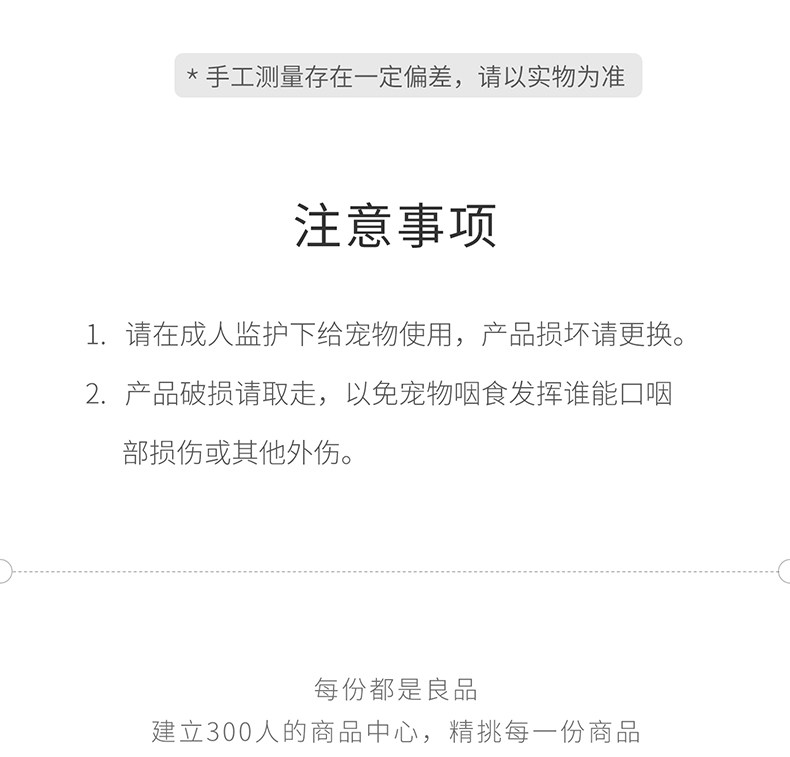 * 手工测量存在一定偏差，请以实物为准

注意事项

1. 请在成人监护下给宠物使用，产品损坏请更换。

2. 产品破损请取走，以免宠物咽食发挥谁能口咽部损伤或其他外伤。

每份都是良品
建立300人的商品中心，精挑每一份商品